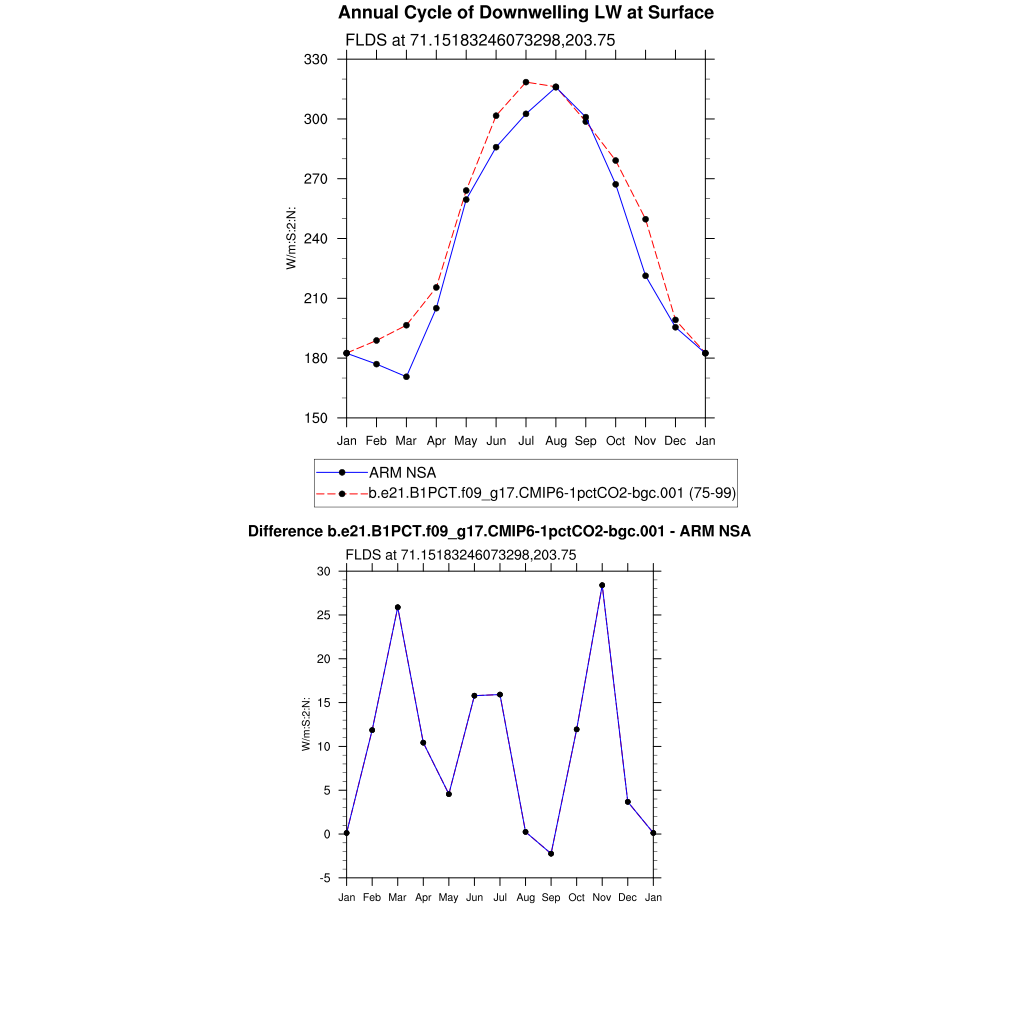 Annual Cycle of Downwelling LW at Surface

FLDS at 71.15183246073298,203.75

330
300
270
240
210
180
150

W/m:S:2:N:

Jan Feb Mar Apr May Jun Jul Aug Sep Oct Nov Dec Jan

ARM NSA
b.e21.B1PCT.f09_g17.CMIP6-1pctCO2-bgc.001 (75-99)

Difference b.e21.B1PCT.f09_g17.CMIP6-1pctCO2-bgc.001 - ARM NSA

FLDS at 71.15183246073298,203.75

30
25
20
15
10
5
0
-5

W/m:S:2:N:

Jan Feb Mar Apr May Jun Jul Aug Sep Oct Nov Dec Jan